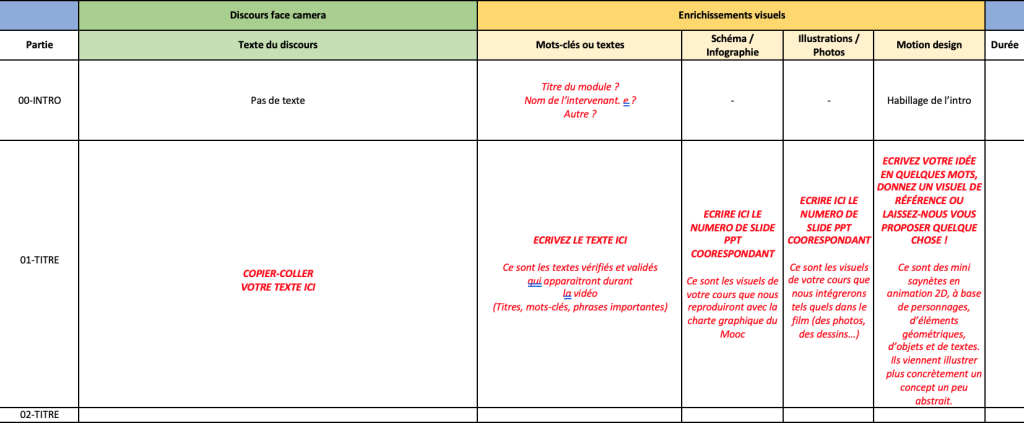 | | Discours face camera | Enrichissements visuels | | | | |
|---|---|---|---|---|---|---|
| Partie | Texte du discours | Mots-clés ou textes | Schéma / Infographie | Illustrations / Photos | Motion design | Durée |
| 00-INTRO | Pas de texte | Titre du module ? Nom de l'intervenant. e ? Autre ? | - | - | Habillage de l'intro | |
| 01-TITRE | COPIER-COLLER VOTRE TEXTE ICI | ECRIVEZ LE TEXTE ICI Ce sont les textes vérifiés et validés qui apparaitront durant la vidéo (Titres, mots-clés, phrases importantes) | ECRIRE ICI LE NUMERO DE SLIDE PPT COORESPONDANT Ce sont les visuels de votre cours que nous reproduiront avec la charte graphique du Mooc | ECRIRE ICI LE NUMERO DE SLIDE PPT COORESPONDANT Ce sont les visuels de votre cours que nous intégrerons tels quels dans le film (des photos, des dessins…) | ECRIVEZ VOTRE IDÉE EN QUELQUES MOTS, DONNEZ UN VISUEL DE RÉFÉRENCE OU LAISSEZ-NOUS VOUS PROPOSER QUELQUE CHOSE ! Ce sont des mini saynètes en animation 2D, à base de personnages, d'éléments géométriques, d'objets et de textes. Ils viennent illustrer plus concrètement un concept un peu abstrait. | |
| 02-TITRE | | | | | | |